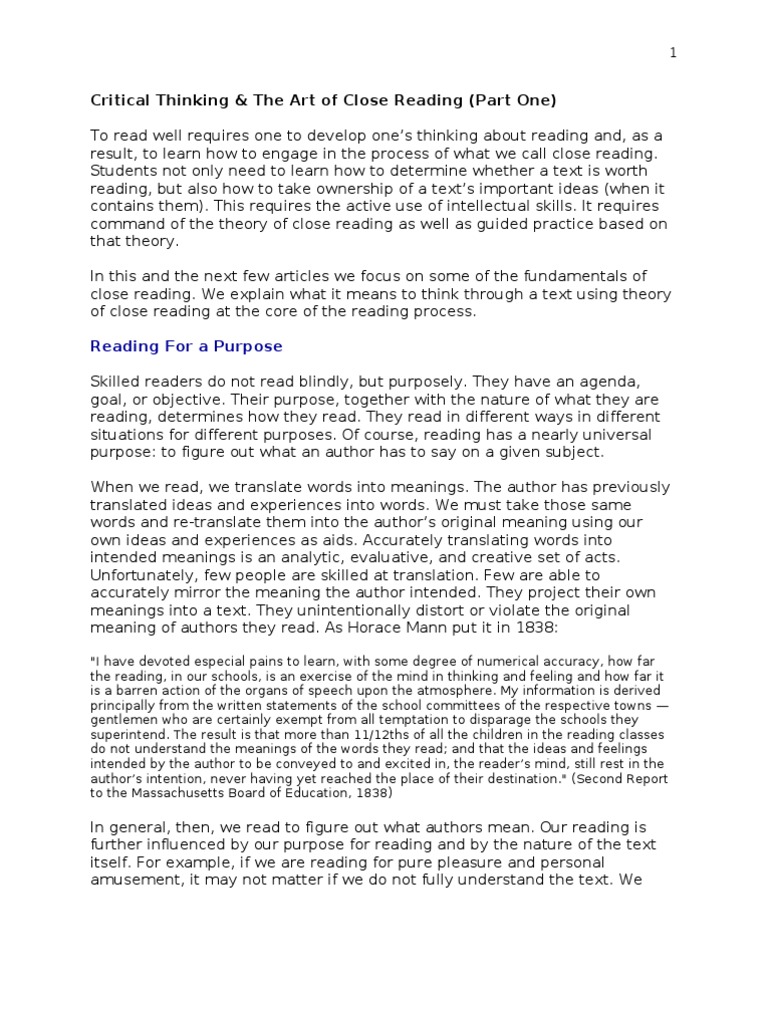 1

Critical Thinking & The Art of Close Reading (Part One)

To read well requires one to develop one's thinking about reading and, as a result, to learn how to engage in the process of what we call close reading. Students not only need to learn how to determine whether a text is worth reading, but also how to take ownership of a text's important ideas (when it contains them). This requires the active use of intellectual skills. It requires command of the theory of close reading as well as guided practice based on that theory.

In this and the next few articles we focus on some of the fundamentals of close reading. We explain what it means to think through a text using theory of close reading at the core of the reading process.

Reading For a Purpose

Skilled readers do not read blindly, but purposely. They have an agenda, goal, or objective. Their purpose, together with the nature of what they are reading, determines how they read. They read in different ways in different situations for different purposes. Of course, reading has a nearly universal purpose: to figure out what an author has to say on a given subject.

When we read, we translate words into meanings. The author has previously translated ideas and experiences into words. We must take those same words and re-translate them into the author's original meaning using our own ideas and experiences as aids. Accurately translating words into intended meanings is an analytic, evaluative, and creative set of acts. Unfortunately, few people are skilled at translation. Few are able to accurately mirror the meaning the author intended. They project their own meanings into a text. They unintentionally distort or violate the original meaning of authors they read. As Horace Mann put it in 1838:

"I have devoted especial pains to learn, with some degree of numerical accuracy, how far the reading, in our schools, is an exercise of the mind in thinking and feeling and how far it is a barren action of the organs of speech upon the atmosphere. My information is derived principally from the written statements of the school committees of the respective towns — gentlemen who are certainly exempt from all temptation to disparage the schools they superintend. The result is that more than 11/12ths of all the children in the reading classes do not understand the meanings of the words they read; and that the ideas and feelings intended by the author to be conveyed to and excited in, the reader's mind, still rest in the author's intention, never having yet reached the place of their destination." (Second Report to the Massachusetts Board of Education, 1838)

In general, then, we read to figure out what authors mean. Our reading is further influenced by our purpose for reading and by the nature of the text itself. For example, if we are reading for pure pleasure and personal amusement, it may not matter if we do not fully understand the text. We